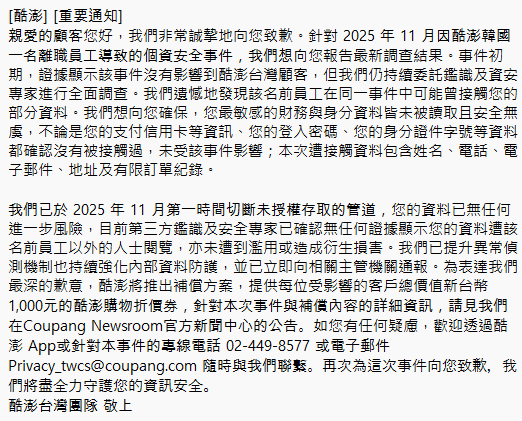 [酷澎] [重要通知]
親愛的顧客您好，我們非常誠摯地向您致歉。針對 2025 年 11 月因酷澎韓國一名離職員工導致的個資安全事件，我們想向您報告最新調查結果。事件初期，證據顯示該事件沒有影響到酷澎台灣顧客，但我們仍持續委託鑑識及資安專家進行全面調查。我們遺憾地發現該名前員工在同一事件中可能曾接觸您的部分資料。我們想向您確保，您最敏感的財務與身分資料皆未被讀取且安全無虞，不論是您的支付信用卡等資訊、您的登入密碼、您的身分證件字號等資料都確認沒有被接觸過，未受該事件影響；本次遭接觸資料包含姓名、電話、電子郵件、地址及有限訂單紀錄。

我們已於 2025 年 11 月第一時間切斷未授權存取的管道，您的資料已無任何進一步風險，目前第三方鑑識及安全專家已確認無任何證據顯示您的資料遭該名前員工以外的人士閱覽，亦未遭到濫用或造成衍生損害。我們已提升異常偵測機制也持續強化內部資料防護，並已立即向相關主管機關通報。為表達我們最深的歉意，酷澎將推出補償方案，提供每位受影響的客戶總價值新台幣 1,000元的酷澎購物折價券，針對本次事件與補償內容的詳細資訊，請見我們在Coupang Newsroom官方新聞中心的公告。如您有任何疑慮，歡迎透過酷澎 App或針對本事件的專線電話 02-449-8577 或電子郵件 Privacy_twcs@coupang.com 隨時與我們聯繫。再次為這次事件向您致歉，我們將盡全力守護您的資訊安全。
酷澎台灣團隊 敬上